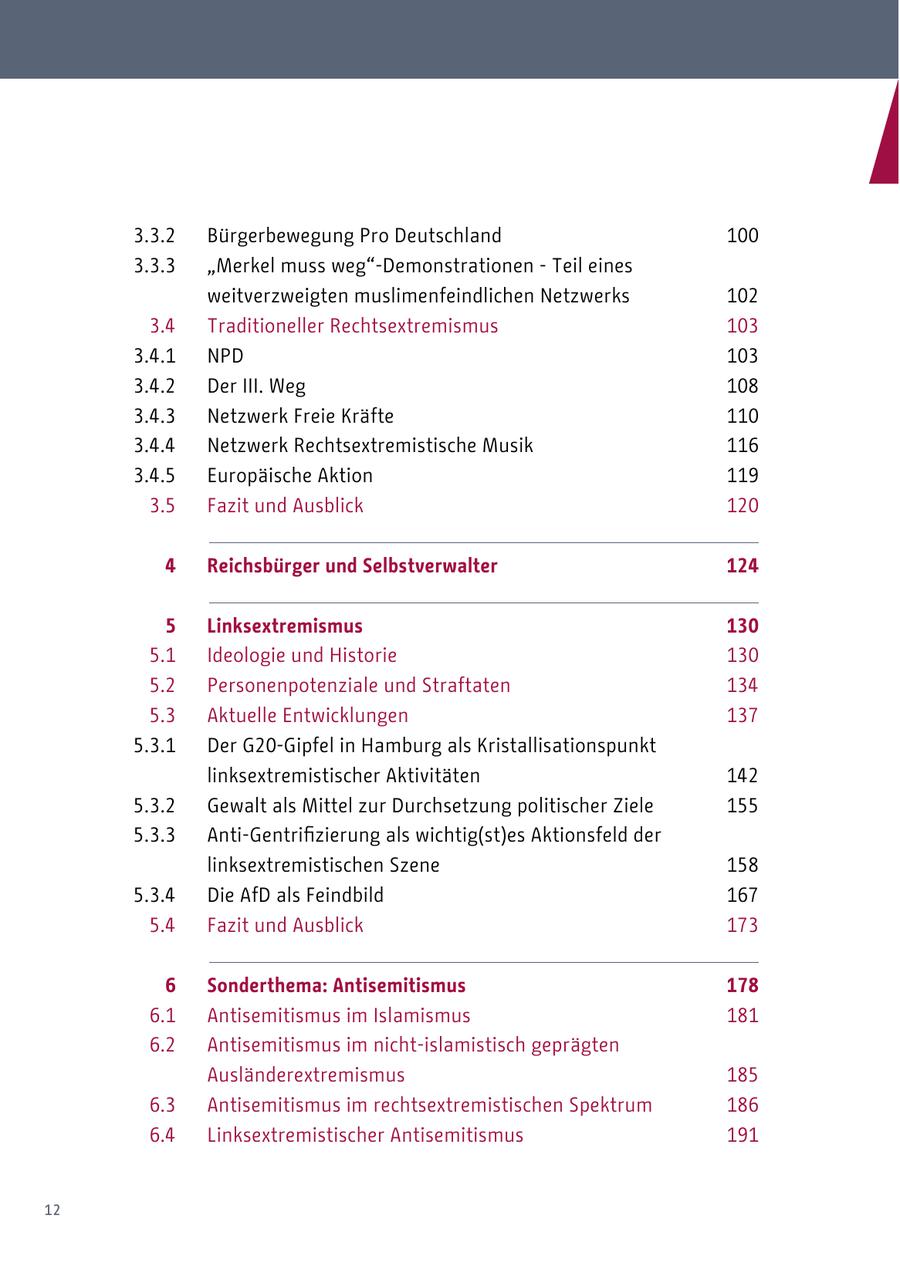 3.3.2 Bürgerbewegung Pro Deutschland 100
3.3.3 „Merkel muss weg“-Demonstrationen - Teil eines weitverzweigten muslimenfeindlichen Netzwerks 102
3.4 Traditioneller Rechtsextremismus 103
3.4.1 NPD 103
3.4.2 Der III. Weg 108
3.4.3 Netzwerk Freie Kräfte 110
3.4.4 Netzwerk Rechtsextremistische Musik 116
3.4.5 Europäische Aktion 119
3.5 Fazit und Ausblick 120

4 Reichsbürger und Selbstverwalter 124

5 Linksextremismus 130
5.1 Ideologie und Historie 130
5.2 Personenpotenziale und Straftaten 134
5.3 Aktuelle Entwicklungen 137
5.3.1 Der G20-Gipfel in Hamburg als Kristallisationspunkt linksextremistischer Aktivitäten 142
5.3.2 Gewalt als Mittel zur Durchsetzung politischer Ziele 155
5.3.3 Anti-Gentrifizierung als wichtig(st)es Aktionsfeld der linksextremistischen Szene 158
5.3.4 Die AfD als Feindbild 167
5.4 Fazit und Ausblick 173

6 Sonderthema: Antisemitismus 178
6.1 Antisemitismus im Islamismus 181
6.2 Antisemitismus im nicht-islamistisch geprägten Ausländerextremismus 185
6.3 Antisemitismus im rechtsextremistischen Spektrum 186
6.4 Linksextremistischer Antisemitismus 191

12